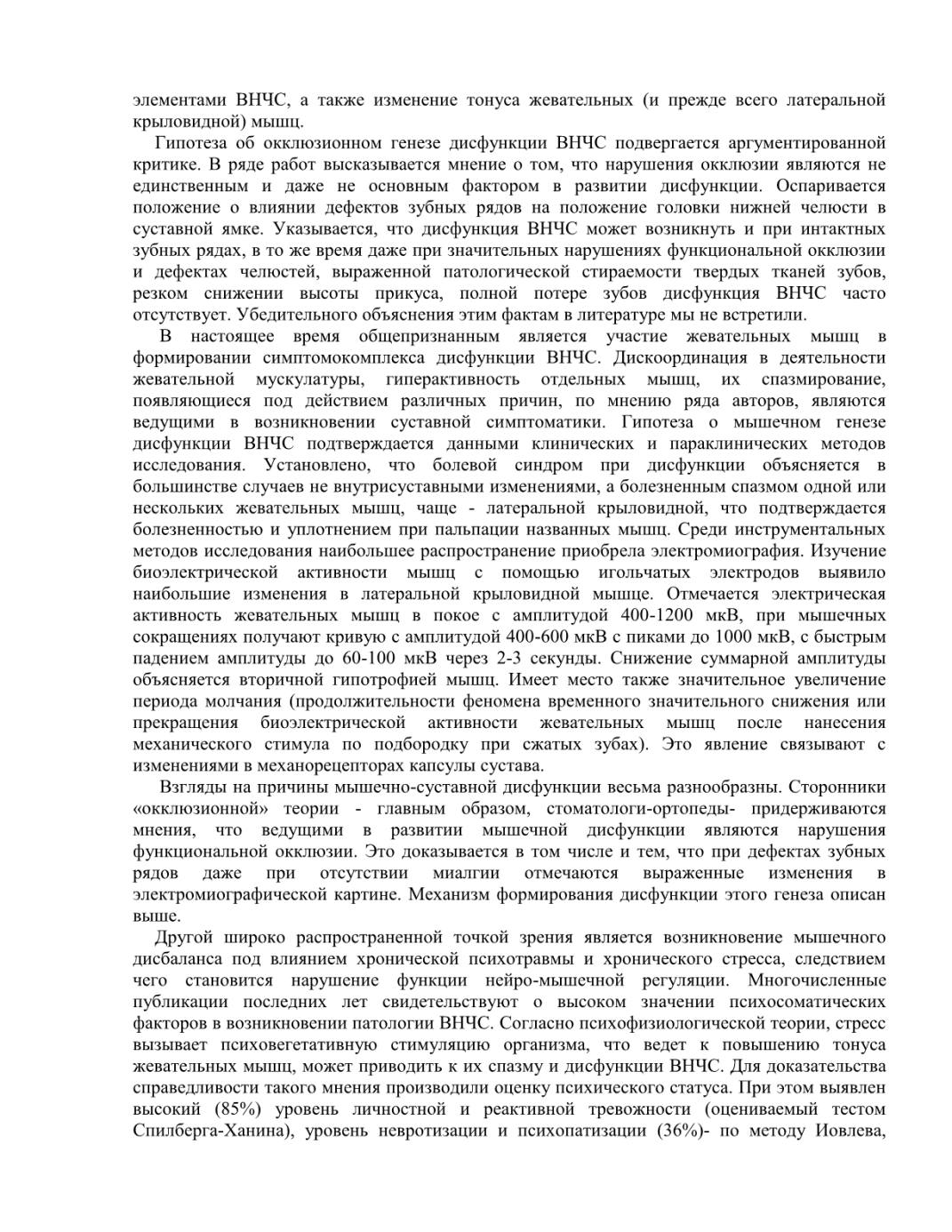 элементами ВНЧС, а также изменение тонуса жевательных (и прежде всего латеральной крыловидной) мышц.

Гипотеза об окклюзионном генезе дисфункции ВНЧС подвергается аргументированной критике. В ряде работ высказывается мнение о том, что нарушения окклюзии являются не единственным и даже не основным фактором в развитии дисфункции. Оспаривается положение о влиянии дефектов зубных рядов на положение головки нижней челюсти в суставной ямке. Указывается, что дисфункция ВНЧС может возникнуть и при интактных зубных рядах, в то же время даже при значительных нарушениях функциональной окклюзии и дефектах челюстей, выраженной патологической стираемости твердых тканей зубов, резком снижении высоты прикуса, полной потере зубов дисфункция ВНЧС часто отсутствует. Убедительного объяснения этим фактам в литературе мы не встретили.

В настоящее время общепризнанным является участие жевательных мышц в формировании симптомокомплекса дисфункции ВНЧС. Дискоординация в деятельности жевательной мускулатуры, гиперактивность отдельных мышц, их спазмирование, появляющиеся под действием различных причин, по мнению ряда авторов, являются ведущими в возникновении суставной симптоматики. Гипотеза о мышечном генезе дисфункции ВНЧС подтверждается данными клинических и параклинических методов исследования. Установлено, что болевой синдром при дисфункции объясняется в большинстве случаев не внутрисуставными изменениями, а болезненным спазмом одной или нескольких жевательных мышц, чаще - латеральной крыловидной, что подтверждается болезненностью и уплотнением при пальпации названных мышц. Среди инструментальных методов исследования наибольшее распространение приобрела электромиография. Изучение биоэлектрической активности мышц с помощью игольчатых электродов выявило наибольшие изменения в латеральной крыловидной мышце. Отмечается электрическая активность жевательных мышц в покое с амплитудой 400-1200 мкВ, при мышечных сокращениях получают кривую с амплитудой 400-600 мкВ с пиками до 1000 мкВ, с быстрым падением амплитуды до 60-100 мкВ через 2-3 секунды. Снижение суммарной амплитуды объясняется вторичной гипотрофией мышц. Имеет место также значительное увеличение периода молчания (продолжительности феномена временного значительного снижения или прекращения биоэлектрической активности жевательных мышц после нанесения механического стимула по подбородку при сжатых зубах). Это явление связывают с изменениями в механорецепторах капсулы сустава.

Взгляды на причины мышечно-суставной дисфункции весьма разнообразны. Сторонники «окклюзионной» теории - главным образом, стоматологи-ортопеды- придерживаются мнения, что ведущими в развитии мышечной дисфункции являются нарушения функциональной окклюзии. Это доказывается в том числе и тем, что при дефектах зубных рядов даже при отсутствии миалгии отмечаются выраженные изменения в электромиографической картине. Механизм формирования дисфункции этого генеза описан выше.

Другой широко распространенной точкой зрения является возникновение мышечного дисбаланса под влиянием хронической психотравмы и хронического стресса, следствием чего становится нарушение функции нейро-мышечной регуляции. Многочисленные публикации последних лет свидетельствуют о высоком значении психосоматических факторов в возникновении патологии ВНЧС. Согласно психофизиологической теории, стресс вызывает психовегетативную стимуляцию организма, что ведет к повышению тонуса жевательных мышц, может приводить к их спазму и дисфункции ВНЧС. Для доказательства справедливости такого мнения производили оценку психического статуса. При этом выявлен высокий (85%) уровень личностной и реактивной тревожности (оцениваемый тестом Спилберга-Ханина), уровень невротизации и психопатизации (36%)- по методу Иовлева,